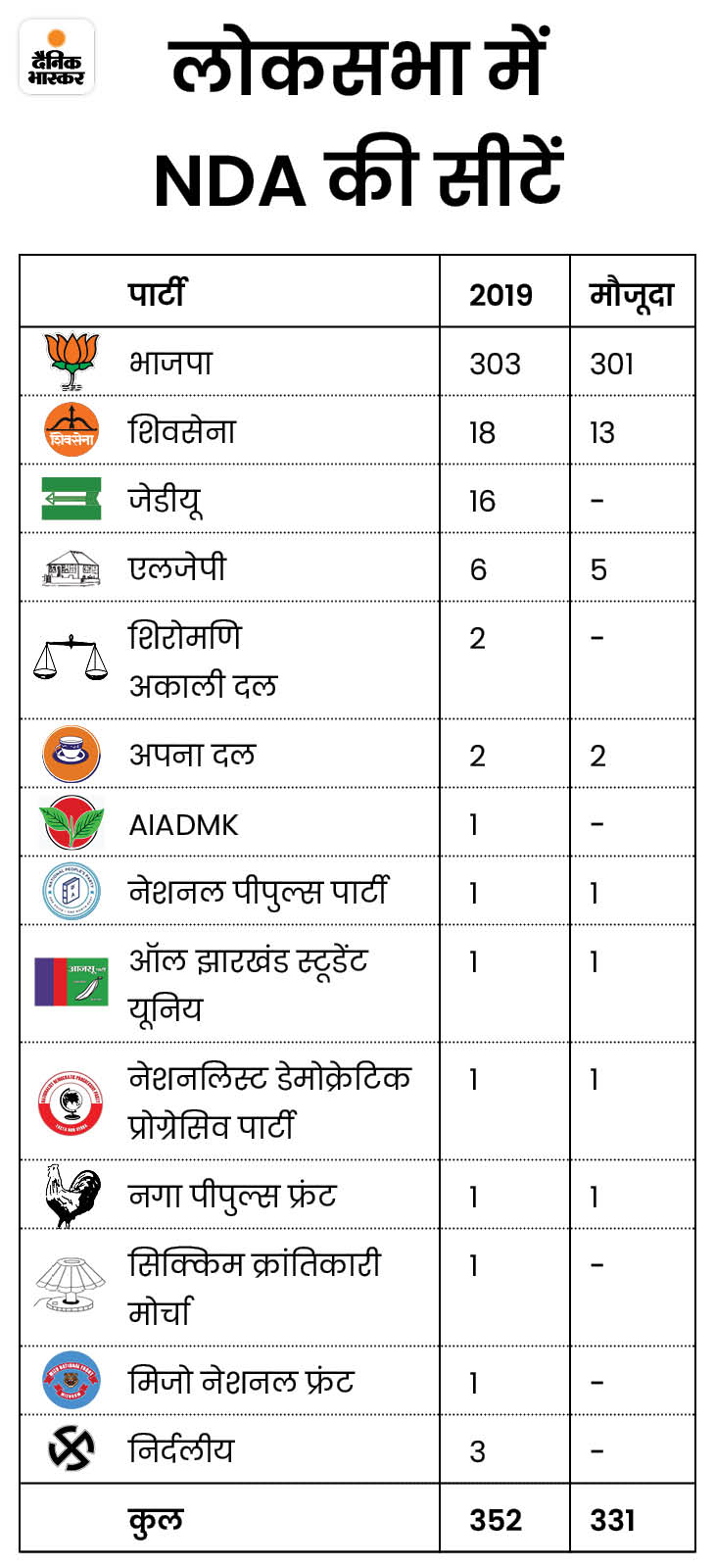 दैनिक भास्कर

लोकसभा में NDA की सीटें

| पार्टी | 2019 | मौजूदा |
|---|---|---|
| भाजपा | 303 | 301 |
| शिवसेना | 18 | 13 |
| जेडीयू | 16 | - |
| एलजेपी | 6 | 5 |
| शिरोमणि अकाली दल | 2 | - |
| अपना दल | 2 | 2 |
| AIADMK | 1 | - |
| नेशनल पीपुल्स पार्टी | 1 | 1 |
| ऑल झारखंड स्टूडेंट यूनिय | 1 | 1 |
| नेशनलिस्ट डेमोक्रेटिक प्रोग्रेसिव पार्टी | 1 | 1 |
| नगा पीपुल्स फ्रंट | 1 | 1 |
| सिक्किम क्रांतिकारी मोर्चा | 1 | - |
| मिजो नेशनल फ्रंट | 1 | - |
| निर्दलीय | 3 | - |
| कुल | 352 | 331 |